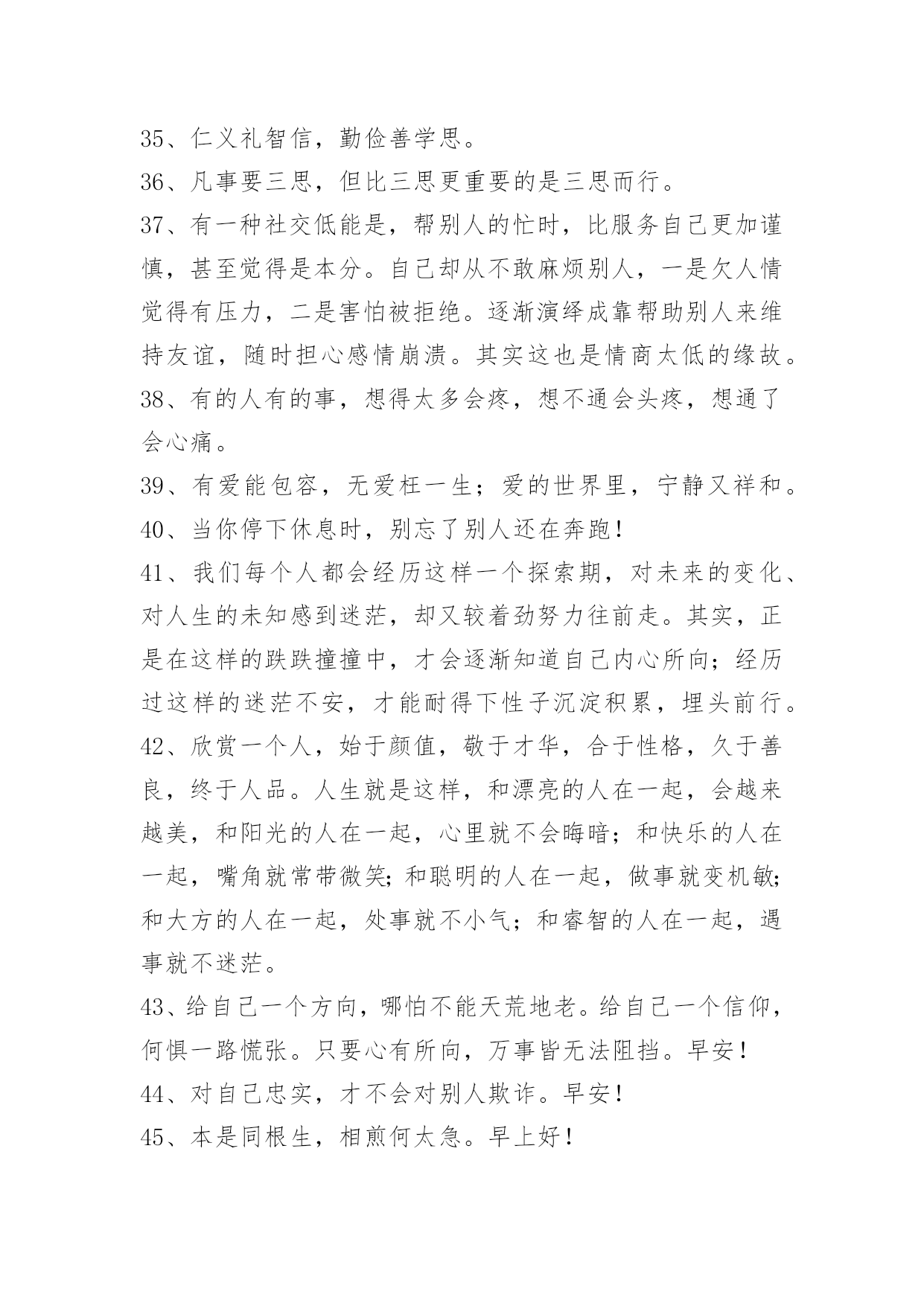 35、仁义礼智信，勤俭善学思。

36、凡事要三思，但比三思更重要的是三思而行。

37、有一种社交低能是，帮别人的忙时，比服务自己更加谨慎，甚至觉得是本分。自己却从不敢麻烦别人，一是欠人情觉得有压力，二是害怕被拒绝。逐渐演绎成靠帮助别人来维持友谊，随时担心感情崩溃。其实这也是情商太低的缘故。

38、有的人有的事，想得太多会疼，想不通会头疼，想通了会心痛。

39、有爱能包容，无爱枉一生；爱的世界里，宁静又祥和。

40、当你停下休息时，别忘了别人还在奔跑！

41、我们每个人都会经历这样一个探索期，对未来的变化、对人生的未知感到迷茫，却又较着劲努力往前走。其实，正是在这样的跌跌撞撞中，才会逐渐知道自己内心所向；经历过这样的迷茫不安，才能耐得下性子沉淀积累，埋头前行。

42、欣赏一个人，始于颜值，敬于才华，合于性格，久于善良，终于人品。人生就是这样，和漂亮的人在一起，会越来越美，和阳光的人在一起，心里就不会晦暗；和快乐的人在一起，嘴角就常带微笑;和聪明的人在一起，做事就变机敏;和大方的人在一起，处事就不小气；和睿智的人在一起，遇事就不迷茫。

43、给自己一个方向，哪怕不能天荒地老。给自己一个信仰，何惧一路慌张。只要心有所向，万事皆无法阻挡。早安！

44、对自己忠实，才不会对别人欺诈。早安！

45、本是同根生，相煎何太急。早上好！